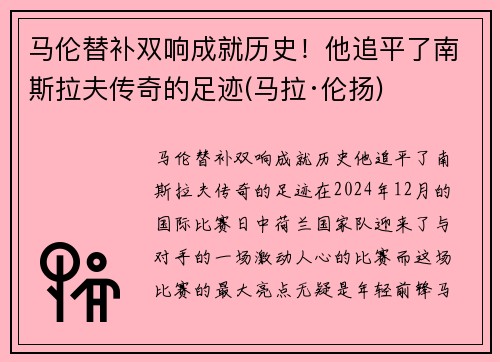 马伦替补双响成就历史！他追平了南斯拉夫传奇的足迹(马拉·伦扬)

马伦替补双响成就历史他追平了南斯拉夫传奇的足迹在2024年12月的国际比赛日中荷兰国家队迎来了与对手的一场激动人心的比赛而这场比赛的最大亮点无疑是年轻前锋马